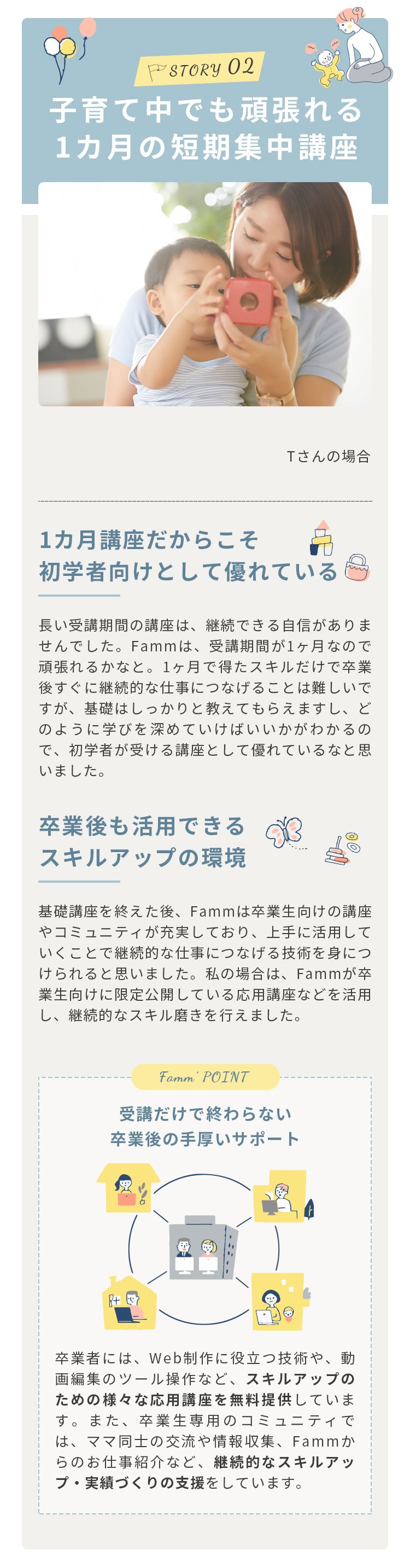 STORY 02

子育て中でも頑張れる
1カ月の短期集中講座

Tさんの場合

1カ月講座だからこそ
初学者向けとして優れている

長い受講期間の講座は、継続できる自信がありませんでした。Fammは、受講期間が1ヶ月なので頑張れるかなと。1ヶ月で得たスキルだけで卒業後すぐに継続的な仕事につなげることは難しいですが、基礎はしっかりと教えてもらえますし、どのように学びを深めていけばいいかがわかるので、初学者が受ける講座として優れているなと思いました。

卒業後も活用できる
スキルアップの環境

基礎講座を終えた後、Fammは卒業生向けの講座やコミュニティが充実しており、上手に活用していくことで継続的な仕事につなげる技術を身につけられると思いました。私の場合は、Fammが卒業生向けに限定公開している応用講座などを活用し、継続的なスキル磨きを行えました。

Famm' POINT

受講だけで終わらない
卒業後の手厚いサポート

卒業者には、Web制作に役立つ技術や、動画編集のツール操作など、スキルアップのための様々な応用講座を無料提供しています。また、卒業生専用のコミュニティでは、ママ同士の交流や情報収集、Fammからのお仕事紹介など、継続的なスキルアップ・実績づくりの支援をしています。